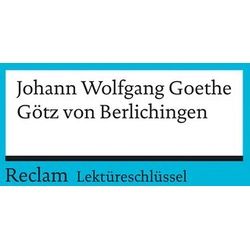 Johann Wolfgang Goethe
Götz von Berlichingen

Reclam Lektüreschlüssel